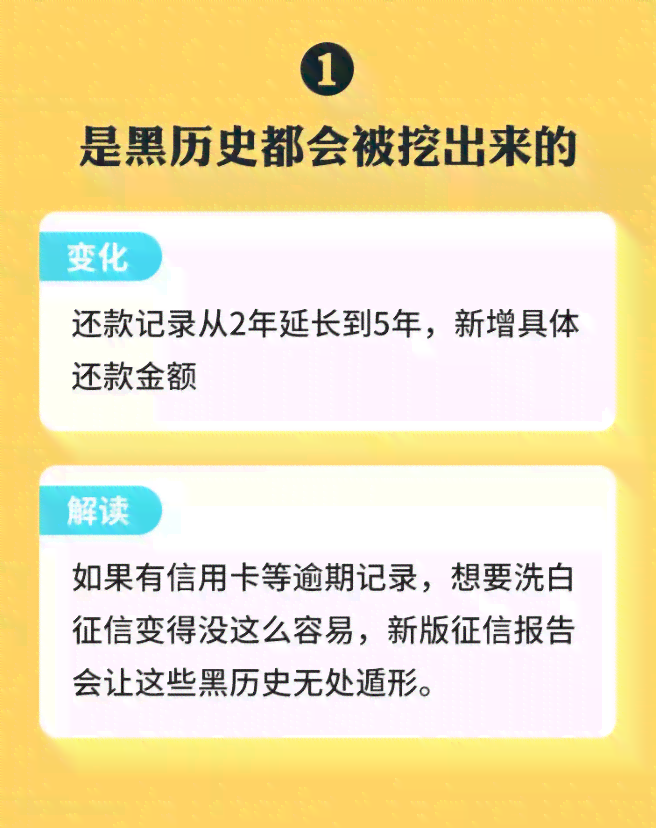 1

是黑历史都会被挖出来的

变化

还款记录从2年延长到5年，新增具体还款金额

解读

如果有信用卡等逾期记录，想要洗白征信变得没这么容易，新版征信报告会让这些黑历史无处遁形。